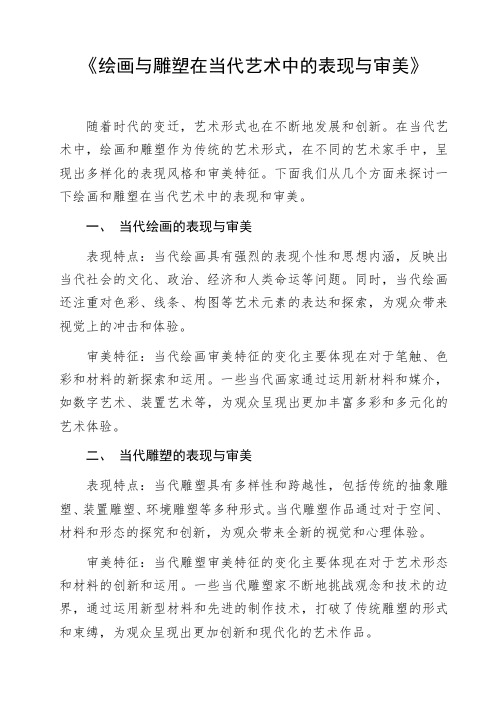 《绘画与雕塑在当代艺术中的表现与审美》

随着时代的变迁，艺术形式也在不断地发展和创新。在当代艺术中，绘画和雕塑作为传统的艺术形式，在不同的艺术家手中，呈现出多样化的表现风格和审美特征。下面我们从几个方面来探讨一下绘画和雕塑在当代艺术中的表现和审美。

一、 当代绘画的表现与审美

表现特点：当代绘画具有强烈的表现个性和思想内涵，反映出当代社会的文化、政治、经济和人类命运等问题。同时，当代绘画还注重对色彩、线条、构图等艺术元素的表达和探索，为观众带来视觉上的冲击和体验。

审美特征：当代绘画审美特征的变化主要体现在对于笔触、色彩和材料的新探索和运用。一些当代画家通过运用新材料和媒介，如数字艺术、装置艺术等，为观众呈现出更加丰富多彩和多元化的艺术体验。

二、 当代雕塑的表现与审美

表现特点：当代雕塑具有多样性和跨越性，包括传统的抽象雕塑、装置雕塑、环境雕塑等多种形式。当代雕塑作品通过对于空间、材料和形态的探究和创新，为观众带来全新的视觉和心理体验。

审美特征：当代雕塑审美特征的变化主要体现在对于艺术形态和材料的创新和运用。一些当代雕塑家不断地挑战观念和技术的边界，通过运用新型材料和先进的制作技术，打破了传统雕塑的形式和束缚，为观众呈现出更加创新和现代化的艺术作品。